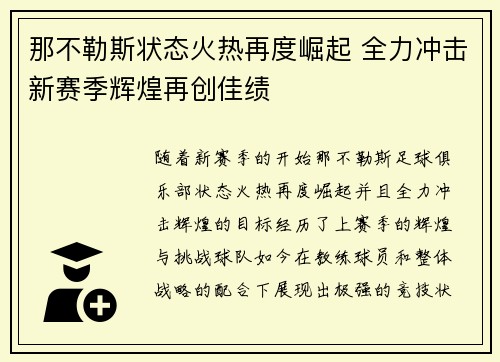 那不勒斯状态火热再度崛起 全力冲击新赛季辉煌再创佳绩

随着新赛季的开始那不勒斯足球俱乐部状态火热再度崛起并且全力冲击辉煌的目标经历了上赛季的辉煌与挑战球队如今在教练球员和整体战略的配合下展现出极强的竞技状